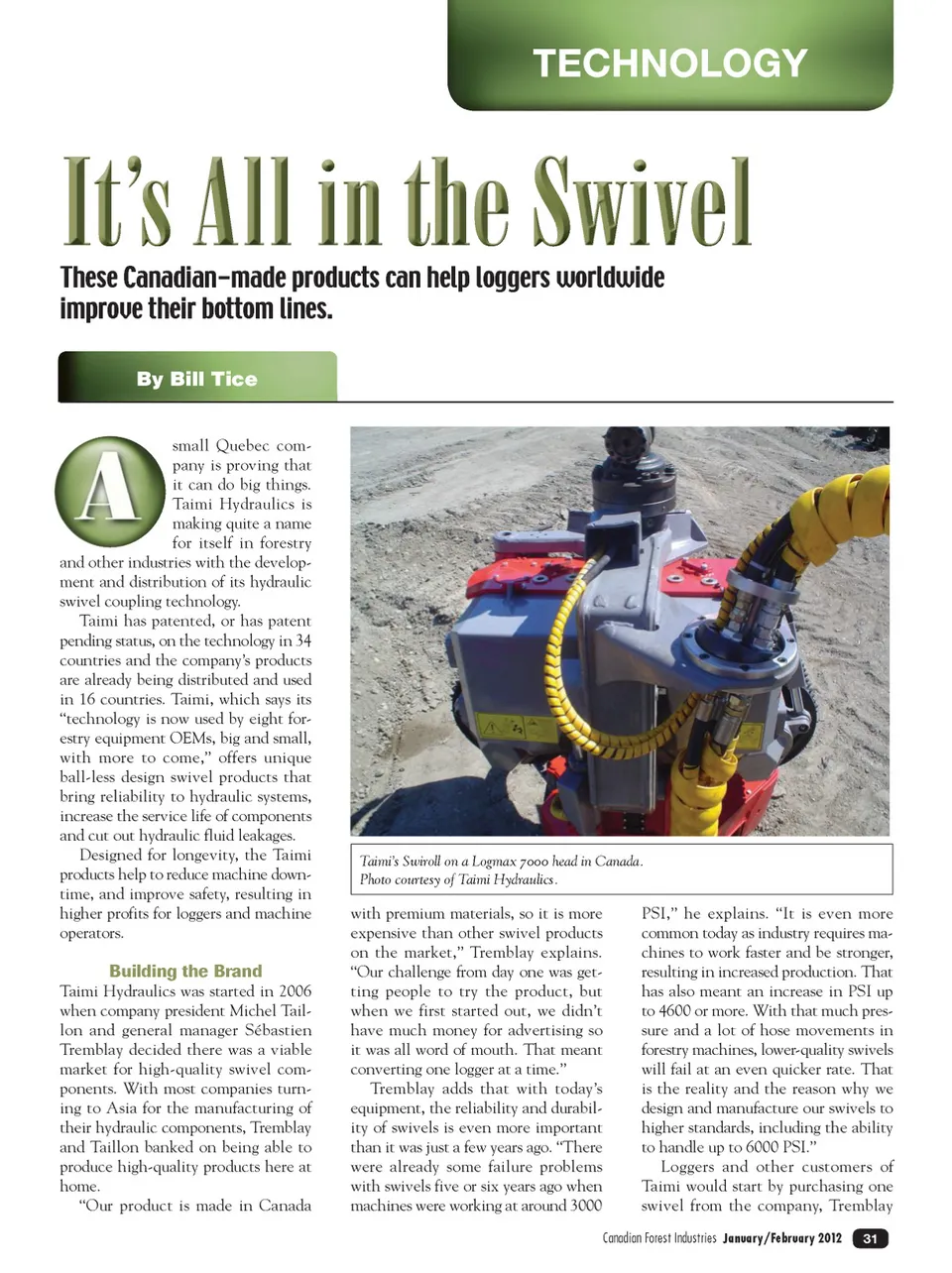 TECHNOLOGY

It's All in the Swivel

These Canadian-made products can help loggers worldwide improve their bottom lines.

By Bill Tice

A small Quebec company is proving that it can do big things. Taimi Hydraulics is making quite a name for itself in forestry and other industries with the development and distribution of its hydraulic swivel coupling technology.

Taimi has patented, or has patent pending status, on the technology in 34 countries and the company's products are already being distributed and used in 16 countries. Taimi, which says its "technology is now used by eight forestry equipment OEMs, big and small, with more to come," offers unique ball-less design swivel products that bring reliability to hydraulic systems, increase the service life of components and cut out hydraulic fluid leakages.

Designed for longevity, the Taimi products help to reduce machine downtime, and improve safety, resulting in higher profits for loggers and machine operators.

Building the Brand

Taimi Hydraulics was started in 2006 when company president Michel Taillon and general manager Sébastien Tremblay decided there was a viable market for high-quality swivel components. With most companies turning to Asia for the manufacturing of their hydraulic components, Tremblay and Taillon banked on being able to produce high-quality products here at home.

"Our product is made in Canada

Taimi's Swiroll on a Logmax 7000 head in Canada. Photo courtesy of Taimi Hydraulics.

with premium materials, so it is more expensive than other swivel products on the market," Tremblay explains. "Our challenge from day one was getting people to try the product, but when we first started out, we didn't have much money for advertising so it was all word of mouth. That meant converting one logger at a time."

Tremblay adds that with today's equipment, the reliability and durability of swivels is even more important than it was just a few years ago. "There were already some failure problems with swivels five or six years ago when machines were working at around 3000

PSI," he explains. "It is even more common today as industry requires machines to work faster and be stronger, resulting in increased production. That has also meant an increase in PSI up to 4600 or more. With that much pressure and a lot of hose movements in forestry machines, lower-quality swivels will fail at an even quicker rate. That is the reality and the reason why we design and manufacture our swivels to higher standards, including the ability to handle up to 6000 PSI."

Loggers and other customers of Taimi would start by purchasing one swivel from the company, Tremblay

Canadian Forest Industries January/February 2012 31